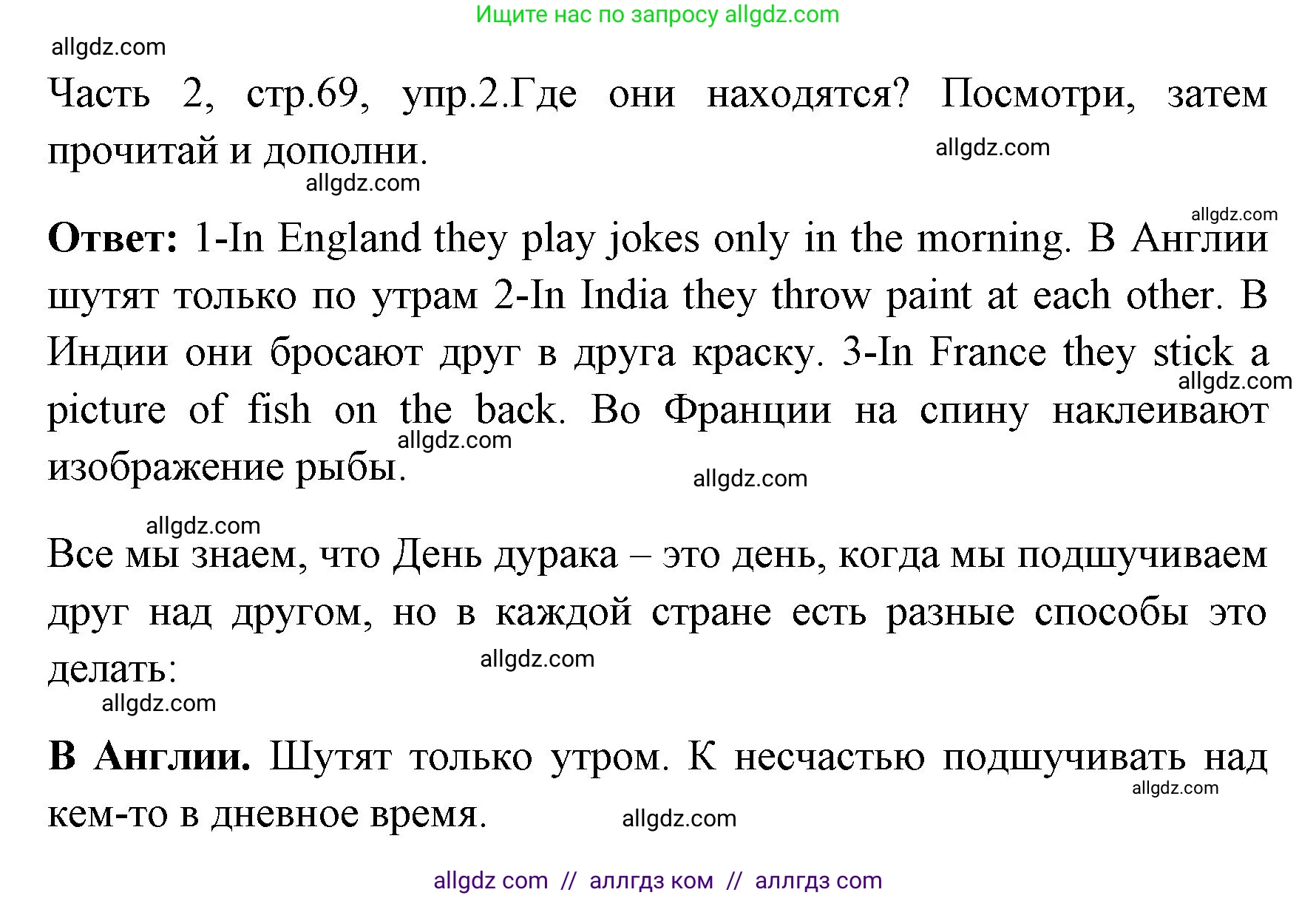 Ищите нас по запросу allgdz.com

allgdz.com

Часть 2, стр.69, упр.2.Где они находятся? Посмотри, затем прочитай и дополни.

allgdz.com

allgdz.com

allgdz.com

**Ответ:** 1-In England they play jokes only in the morning. В Англии шутят только по утрам 2-In India they throw paint at each other. В Индии они бросают друг в друга краску. 3-In France they stick a picture of fish on the back. Во Франции на спину наклеивают изображение рыбы.

allgdz.com

allgdz.com

allgdz.com

allgdz.com

Все мы знаем, что День дурака – это день, когда мы подшучиваем друг над другом, но в каждой стране есть разные способы это делать:

allgdz.com

allgdz.com

**В Англии.** Шутят только утром. К несчастью подшучивать над кем-то в дневное время.

allgdz.com

allgdz.com

allgdz com // аллгдз ком // аллгдз com